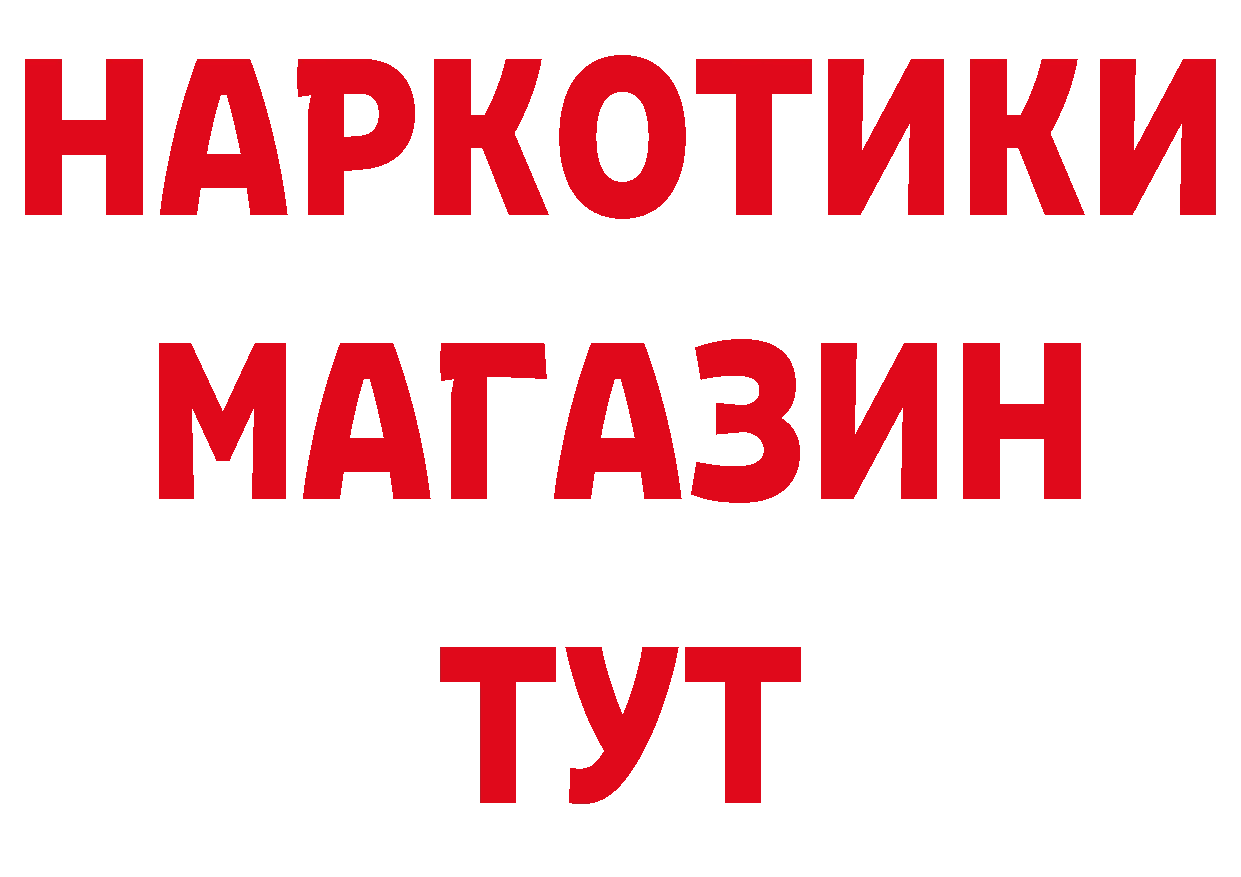 НАРКОТИКИ
МАГАЗИН
ТУТ